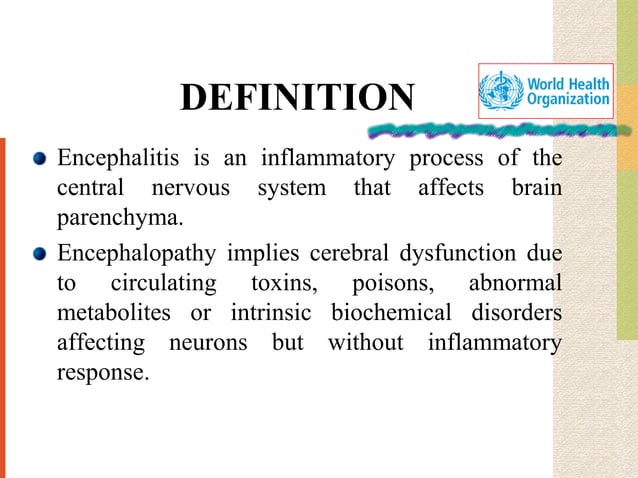 DEFINITION

World Health Organization

Encephalitis is an inflammatory process of the central nervous system that affects brain parenchyma.

Encephalopathy implies cerebral dysfunction due to circulating toxins, poisons, abnormal metabolites or intrinsic biochemical disorders affecting neurons but without inflammatory response.